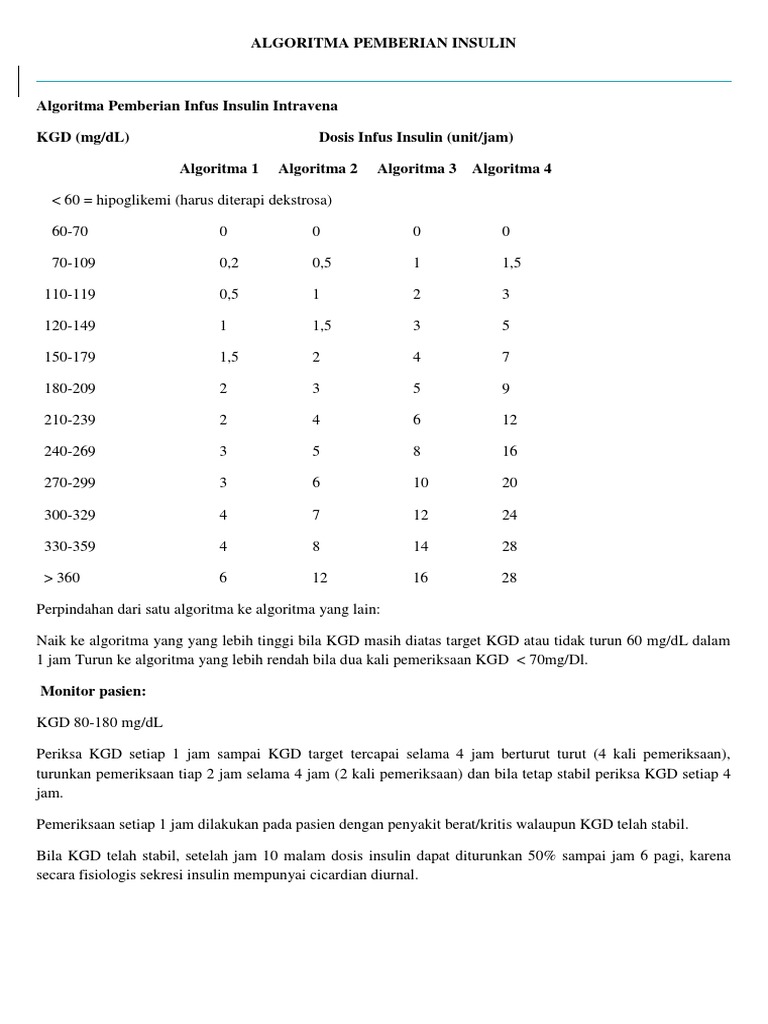 ALGORITMA PEMBERIAN INSULIN

Algoritma Pemberian Infus Insulin Intravena

KGD (mg/dL) Dosis Infus Insulin (unit/jam)

| | Algoritma 1 | Algoritma 2 | Algoritma 3 | Algoritma 4 |
|---|---|---|---|---|
| < 60 = hipoglikemi (harus diterapi dekstrosa) | | | | |
| 60-70 | 0 | 0 | 0 | 0 |
| 70-109 | 0,2 | 0,5 | 1 | 1,5 |
| 110-119 | 0,5 | 1 | 2 | 3 |
| 120-149 | 1 | 1,5 | 3 | 5 |
| 150-179 | 1,5 | 2 | 4 | 7 |
| 180-209 | 2 | 3 | 5 | 9 |
| 210-239 | 2 | 4 | 6 | 12 |
| 240-269 | 3 | 5 | 8 | 16 |
| 270-299 | 3 | 6 | 10 | 20 |
| 300-329 | 4 | 7 | 12 | 24 |
| 330-359 | 4 | 8 | 14 | 28 |
| > 360 | 6 | 12 | 16 | 28 |

Perpindahan dari satu algoritma ke algoritma yang lain:

Naik ke algoritma yang yang lebih tinggi bila KGD masih diatas target KGD atau tidak turun 60 mg/dL dalam 1 jam Turun ke algoritma yang lebih rendah bila dua kali pemeriksaan KGD < 70mg/Dl.

Monitor pasien:

KGD 80-180 mg/dL

Periksa KGD setiap 1 jam sampai KGD target tercapai selama 4 jam berturut turut (4 kali pemeriksaan), turunkan pemeriksaan tiap 2 jam selama 4 jam (2 kali pemeriksaan) dan bila tetap stabil periksa KGD setiap 4 jam.

Pemeriksaan setiap 1 jam dilakukan pada pasien dengan penyakit berat/kritis walaupun KGD telah stabil.

Bila KGD telah stabil, setelah jam 10 malam dosis insulin dapat diturunkan 50% sampai jam 6 pagi, karena secara fisiologis sekresi insulin mempunyai cicardian diurnal.